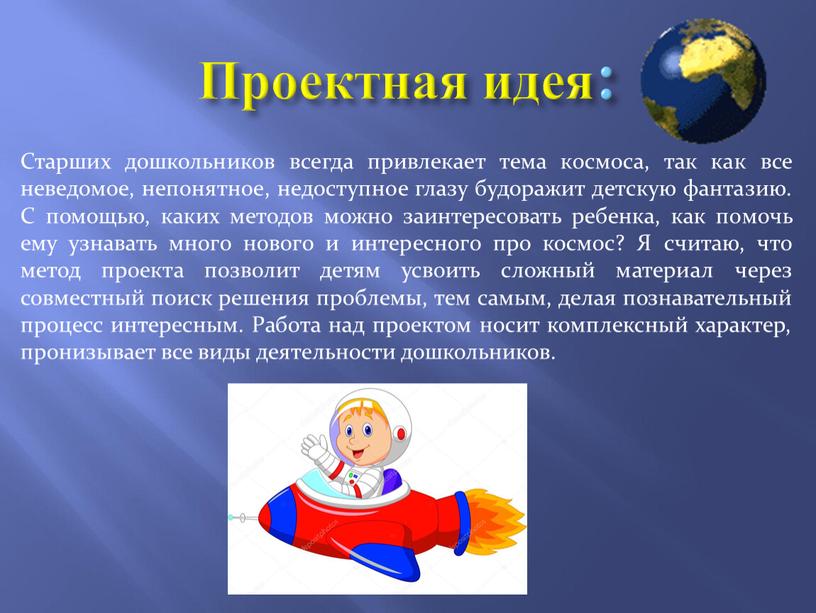 Проектная идея:

Старших дошкольников всегда привлекает тема космоса, так как все неведомое, непонятное, недоступное глазу будоражит детскую фантазию. С помощью, каких методов можно заинтересовать ребенка, как помочь ему узнавать много нового и интересного про космос? Я считаю, что метод проекта позволит детям усвоить сложный материал через совместный поиск решения проблемы, тем самым, делая познавательный процесс интересным. Работа над проектом носит комплексный характер, пронизывает все виды деятельности дошкольников.